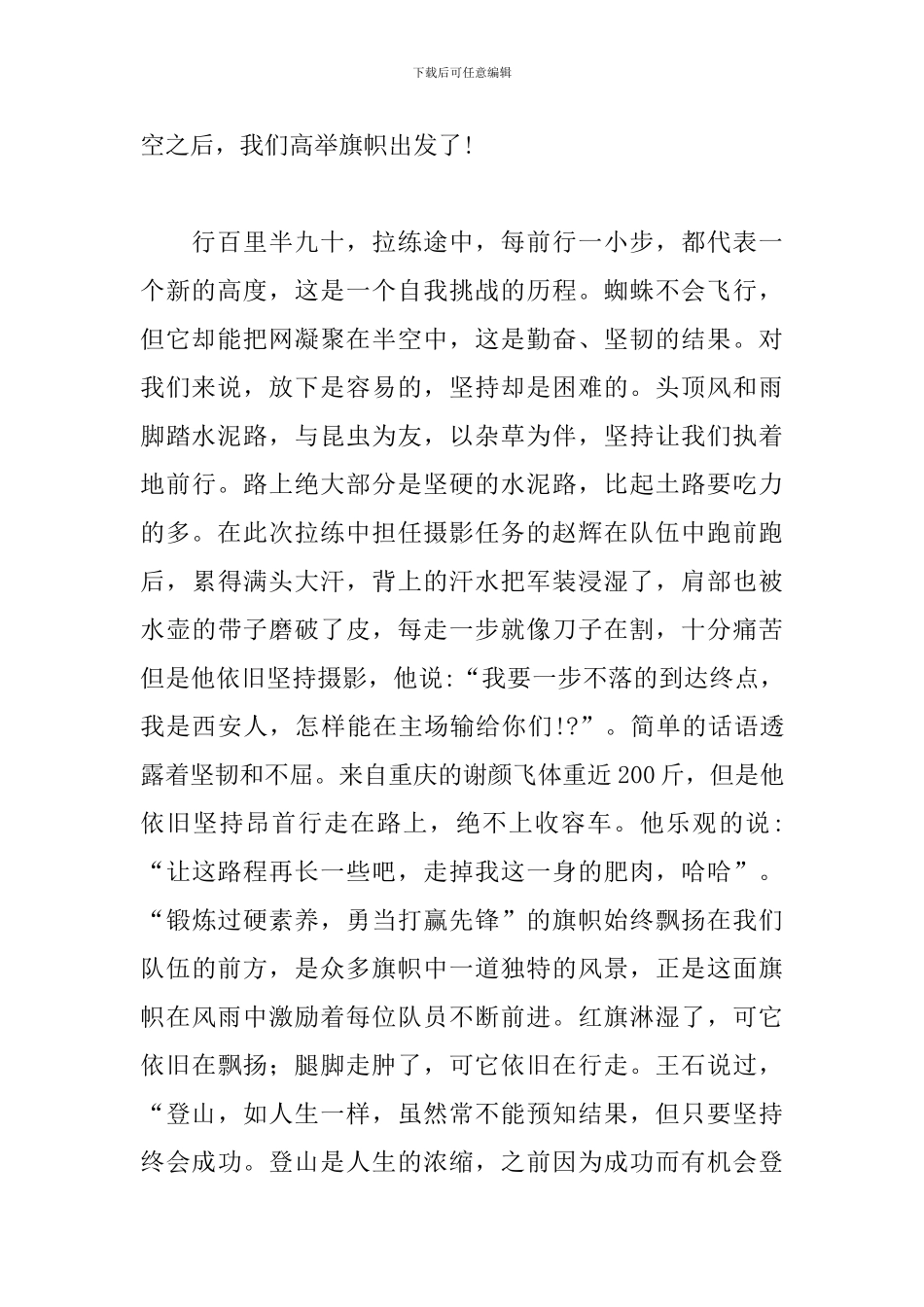 下载后可任意编辑

空之后，我们高举旗帜出发了！

行百里半九十，拉练途中，每前行一小步，都代表一个新的高度，这是一个自我挑战的历程。蜘蛛不会飞行，但它却能把网凝聚在半空中，这是勤奋、坚韧的结果。对我们来说，放下是容易的，坚持却是困难的。头顶风和雨脚踏水泥路，与昆虫为友，以杂草为伴，坚持让我们执着地前行。路上绝大部分是坚硬的水泥路，比起土路要吃力的多。在此次拉练中担任摄影任务的赵辉在队伍中跑前跑后，累得满头大汗，背上的汗水把军装浸湿了，肩部也被水壶的带子磨破了皮，每走一步就像刀子在割，十分痛苦但是他依旧坚持摄影，他说:“我要一步不落的到达终点，我是西安人，怎样能在主场输给你们!?”。简单的话语透露着坚韧和不屈。来自重庆的谢颜飞体重近200斤，但是他依旧坚持昂首行走在路上，绝不上收容车。他乐观的说:“让这路程再长一些吧，走掉我这一身的肥肉，哈哈”。“锻炼过硬素养，勇当打赢先锋”的旗帜始终飘扬在我们队伍的前方，是众多旗帜中一道独特的风景，正是这面旗帜在风雨中激励着每位队员不断前进。红旗淋湿了，可它依旧在飘扬；腿脚走肿了，可它依旧在行走。王石说过，“登山，如人生一样，虽然常不能预知结果，但只要坚持终会成功。登山是人生的浓缩，之前因为成功而有机会登